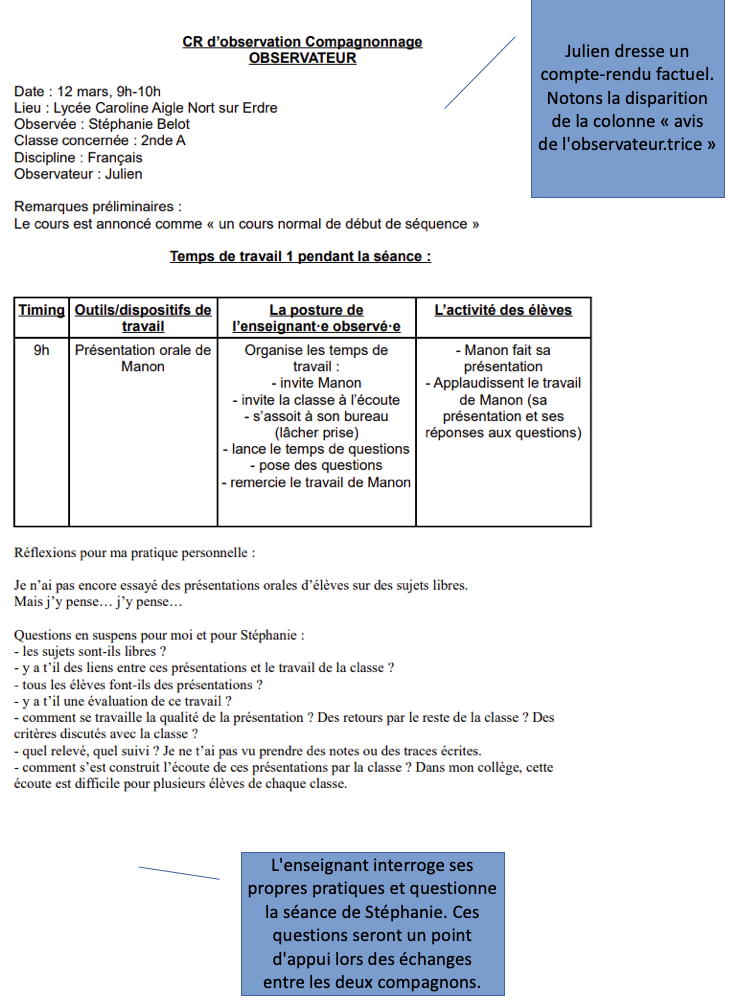 CR d'observation Compagnonnage
OBSERVATEUR

Julien dresse un compte-rendu factuel. Notons la disparition de la colonne « avis de l'observateur.trice »

Date : 12 mars, 9h-10h
Lieu : Lycée Caroline Aigle Nort sur Erdre
Observée : Stéphanie Belot
Classe concernée : 2nde A
Discipline : Français
Observateur : Julien

Remarques préliminaires :
Le cours est annoncé comme « un cours normal de début de séquence »

Temps de travail 1 pendant la séance :

| Timing | Outils/dispositifs de travail | La posture de l'enseignant·e observé·e | L'activité des élèves |
|---|---|---|---|
| 9h | Présentation orale de Manon | Organise les temps de travail : - invite Manon - invite la classe à l'écoute - s'assoit à son bureau (lâcher prise) - lance le temps de questions - pose des questions - remercie le travail de Manon | - Manon fait sa présentation - Applaudissent le travail de Manon (sa présentation et ses réponses aux questions) |

Réflexions pour ma pratique personnelle :

Je n'ai pas encore essayé des présentations orales d'élèves sur des sujets libres. Mais j'y pense… j'y pense…

Questions en suspens pour moi et pour Stéphanie :
- les sujets sont-ils libres ?
- y a t'il des liens entre ces présentations et le travail de la classe ?
- tous les élèves font-ils des présentations ?
- y a t'il une évaluation de ce travail ?
- comment se travaille la qualité de la présentation ? Des retours par le reste de la classe ? Des critères discutés avec la classe ?
- quel relevé, quel suivi ? Je ne t'ai pas vu prendre des notes ou des traces écrites.
- comment s'est construit l'écoute de ces présentations par la classe ? Dans mon collège, cette écoute est difficile pour plusieurs élèves de chaque classe.

L'enseignant interroge ses propres pratiques et questionne la séance de Stéphanie. Ces questions seront un point d'appui lors des échanges entre les deux compagnons.